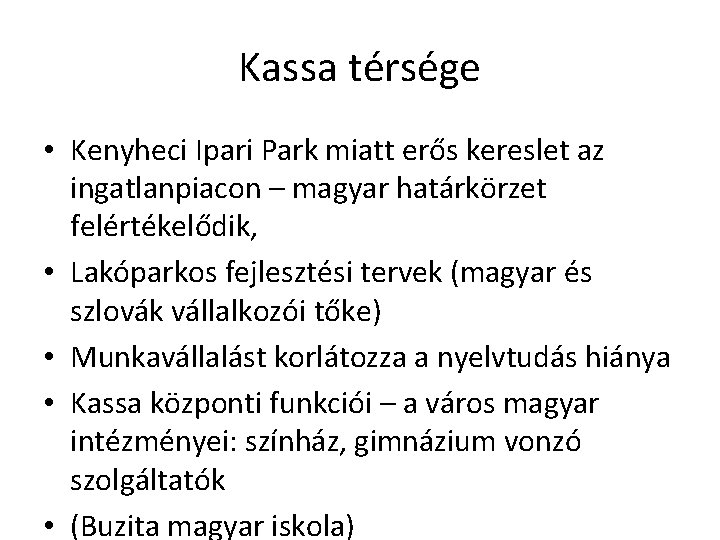 Kassa térsége

• Kenyheci Ipari Park miatt erős kereslet az ingatlanpiacon – magyar határkörzet felértékelődik,
• Lakóparkos fejlesztési tervek (magyar és szlovák vállalkozói tőke)
• Munkavállalást korlátozza a nyelvtudás hiánya
• Kassa központi funkciói – a város magyar intézményei: színház, gimnázium vonzó szolgáltatók
• (Buzita magyar iskola)